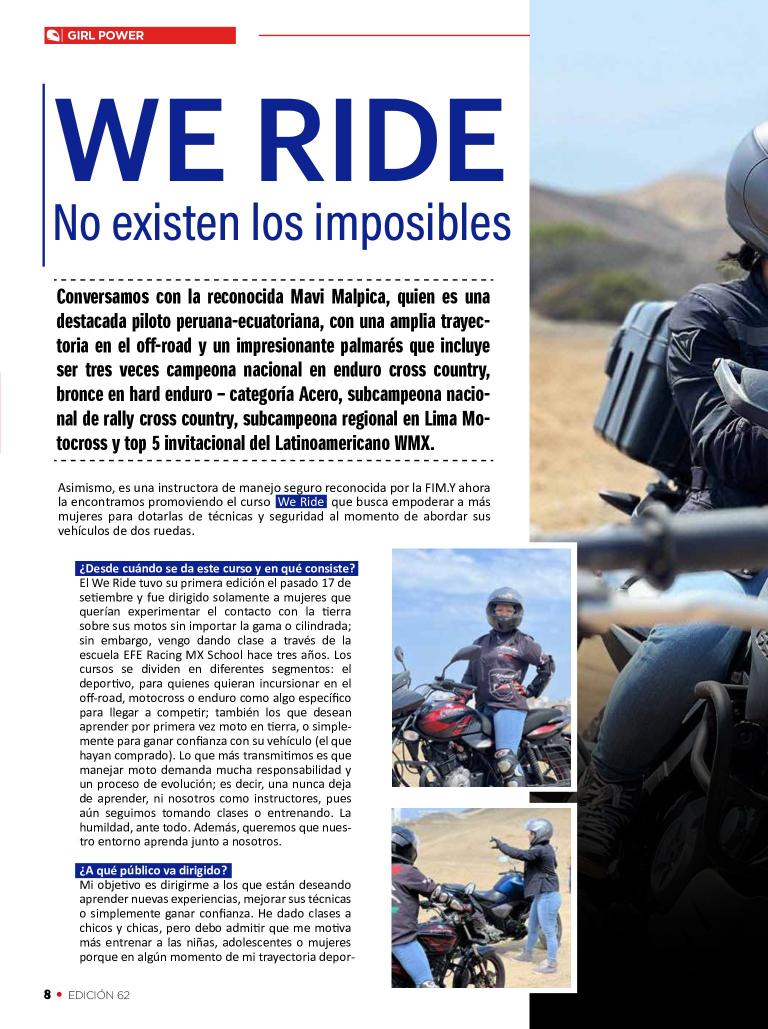 GIRL POWER

WE RIDE

No existen los imposibles

Conversamos con la reconocida Mavi Malpica, quien es una destacada piloto peruana-ecuatoriana, con una amplia trayectoria en el off-road y un impresionante palmarés que incluye ser tres veces campeona nacional en enduro cross country, bronce en hard enduro – categoría Acero, subcampeona nacional de rally cross country, subcampeona regional en Lima Motocross y top 5 invitacional del Latinoamericano WMX.

Asimismo, es una instructora de manejo seguro reconocida por la FIM.Y ahora la encontramos promoviendo el curso We Ride que busca empoderar a más mujeres para dotarlas de técnicas y seguridad al momento de abordar sus vehículos de dos ruedas.

¿Desde cuándo se da este curso y en qué consiste?

El We Ride tuvo su primera edición el pasado 17 de setiembre y fue dirigido solamente a mujeres que querían experimentar el contacto con la tierra sobre sus motos sin importar la gama o cilindrada; sin embargo, vengo dando clase a través de la escuela EFE Racing MX School hace tres años. Los cursos se dividen en diferentes segmentos: el deportivo, para quienes quieran incursionar en el off-road, motocross o enduro como algo específico para llegar a competir; también los que desean aprender por primera vez moto en tierra, o simplemente para ganar confianza con su vehículo (el que hayan comprado). Lo que más transmitimos es que manejar moto demanda mucha responsabilidad y un proceso de evolución; es decir, una nunca deja de aprender, ni nosotros como instructores, pues aún seguimos tomando clases o entrenando. La humildad, ante todo. Además, queremos que nuestro entorno aprenda junto a nosotros.

¿A qué público va dirigido?

Mi objetivo es dirigirme a los que están deseando aprender nuevas experiencias, mejorar sus técnicas o simplemente ganar confianza. He dado clases a chicos y chicas, pero debo admitir que me motiva más entrenar a las niñas, adolescentes o mujeres porque en algún momento de mi trayectoria depor-

8 • EDICIÓN 62